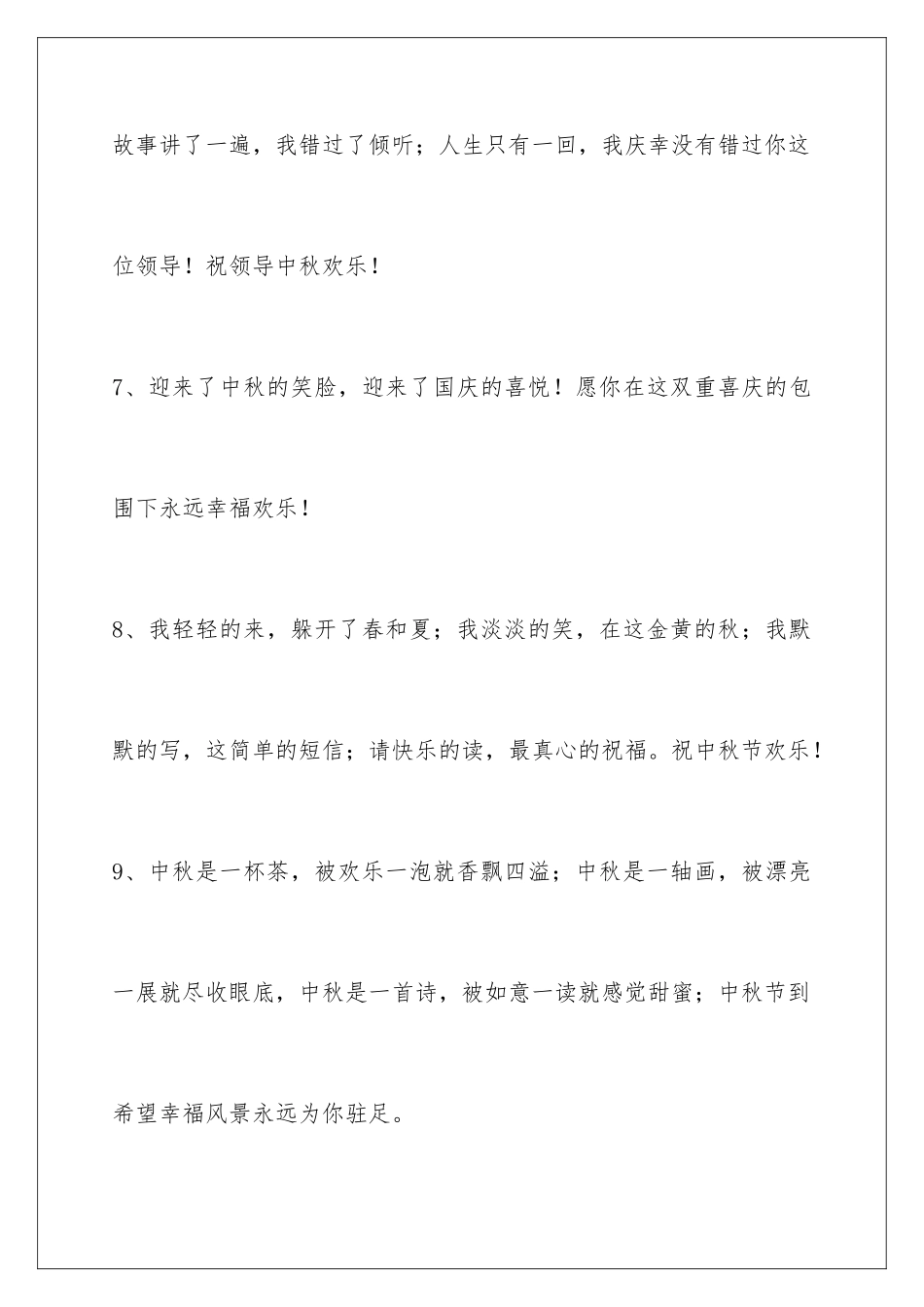 故事讲了一遍，我错过了倾听；人生只有一回，我庆幸没有错过你这位领导！祝领导中秋欢乐！

7、迎来了中秋的笑脸，迎来了国庆的喜悦！愿你在这双重喜庆的包围下永远幸福欢乐！

8、我轻轻的来，躲开了春和夏；我淡淡的笑，在这金黄的秋；我默默的写，这简单的短信；请快乐的读，最真心的祝福。祝中秋节欢乐！

9、中秋是一杯茶，被欢乐一泡就香飘四溢；中秋是一轴画，被漂亮一展就尽收眼底，中秋是一首诗，被如意一读就感觉甜蜜；中秋节到希望幸福风景永远为你驻足。